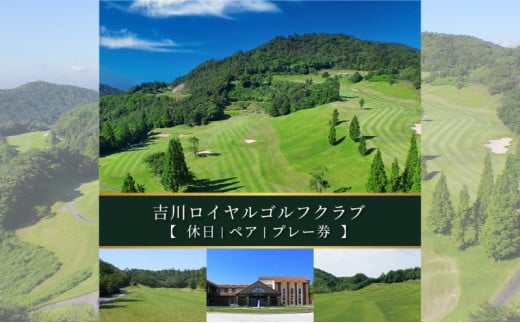 吉川ロイヤルゴルフクラブ
【 休日 | ペア | プレー券 】